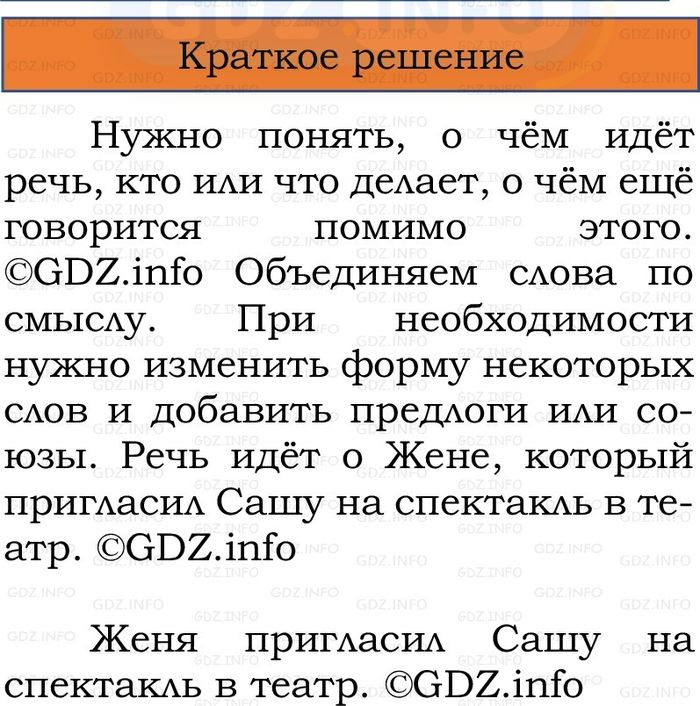 Краткое решение

Нужно понять, о чём идёт речь, кто или что делает, о чём ещё говорится помимо этого. ©GDZ.info Объединяем слова по смыслу. При необходимости нужно изменить форму некоторых слов и добавить предлоги или союзы. Речь идёт о Жене, который пригласил Сашу на спектакль в театр. ©GDZ.info

Женя пригласил Сашу на спектакль в театр. ©GDZ.info